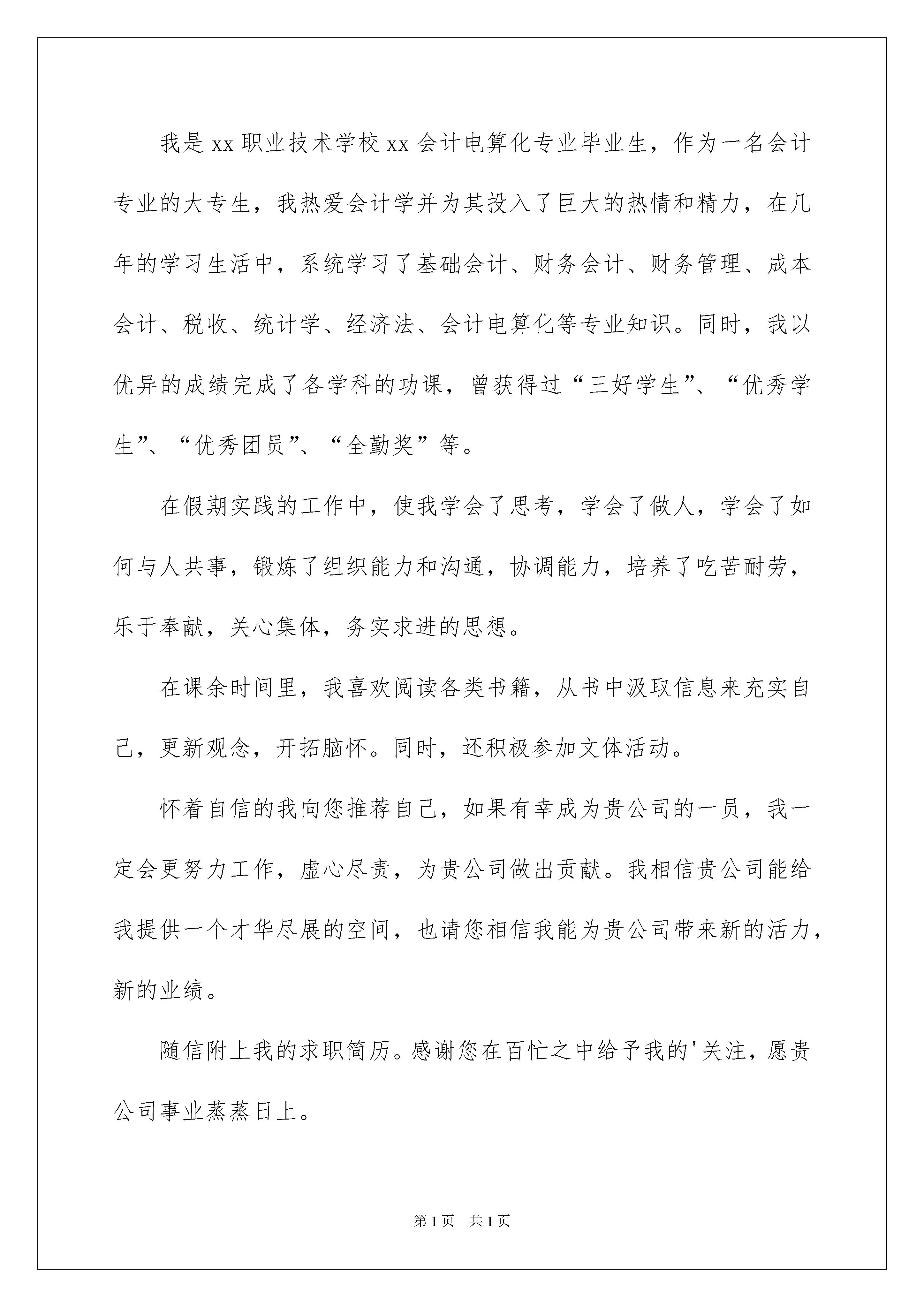 我是xx职业技术学校xx会计电算化专业毕业生，作为一名会计专业的大专生，我热爱会计学并为其投入了巨大的热情和精力，在几年的学习生活中，系统学习了基础会计、财务会计、财务管理、成本会计、税收、统计学、经济法、会计电算化等专业知识。同时，我以优异的成绩完成了各学科的功课，曾获得过“三好学生”、“优秀学生”、“优秀团员”、“全勤奖”等。

在假期实践的工作中，使我学会了思考，学会了做人，学会了如何与人共事，锻炼了组织能力和沟通，协调能力，培养了吃苦耐劳，乐于奉献，关心集体，务实求进的思想。

在课余时间里，我喜欢阅读各类书籍，从书中汲取信息来充实自己，更新观念，开拓脑怀。同时，还积极参加文体活动。

怀着自信的我向您推荐自己，如果有幸成为贵公司的一员，我一定会更努力工作，虚心尽责，为贵公司做出贡献。我相信贵公司能给我提供一个才华尽展的空间，也请您相信我能为贵公司带来新的活力，新的业绩。

随信附上我的求职简历。感谢您在百忙之中给予我的'关注，愿贵公司事业蒸蒸日上。

第1页 共1页